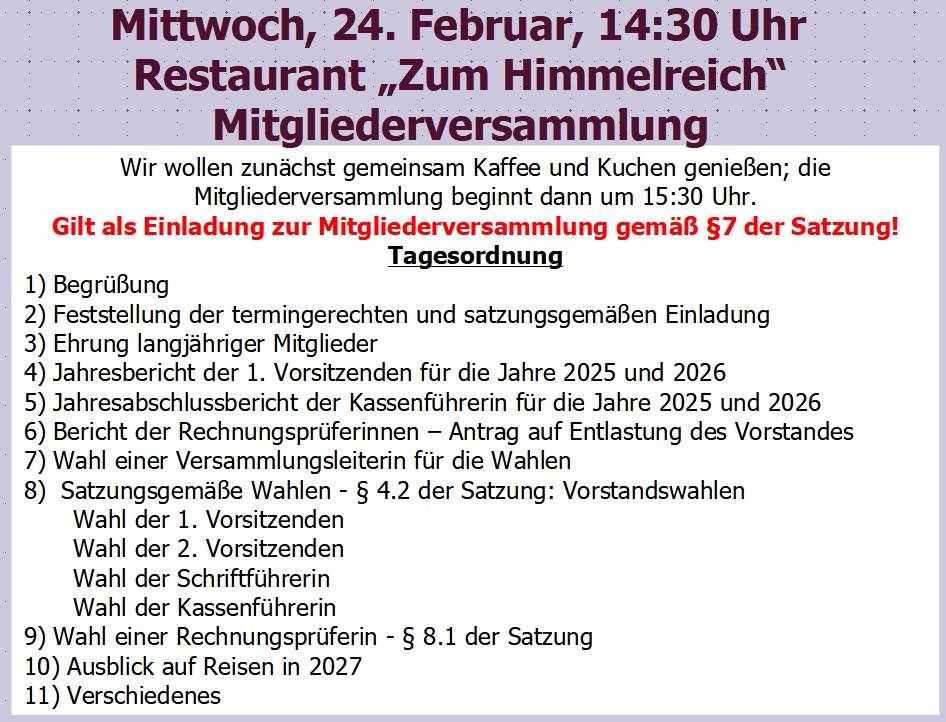 Mittwoch, 24. Februar, 14:30 Uhr
Restaurant „Zum Himmelreich“
Mitgliederversammlung

Wir wollen zunächst gemeinsam Kaffee und Kuchen genießen; die Mitgliederversammlung beginnt dann um 15:30 Uhr.

Gilt als Einladung zur Mitgliederversammlung gemäß §7 der Satzung!

Tagesordnung

1) Begrüßung
2) Feststellung der termingerechten und satzungsgemäßen Einladung
3) Ehrung langjähriger Mitglieder
4) Jahresbericht der 1. Vorsitzenden für die Jahre 2025 und 2026
5) Jahresabschlussbericht der Kassenführerin für die Jahre 2025 und 2026
6) Bericht der Rechnungsprüferinnen – Antrag auf Entlastung des Vorstandes
7) Wahl einer Versammlungsleiterin für die Wahlen
8) Satzungsgemäße Wahlen - § 4.2 der Satzung: Vorstandswahlen
Wahl der 1. Vorsitzenden
Wahl der 2. Vorsitzenden
Wahl der Schriftführerin
Wahl der Kassenführerin
9) Wahl einer Rechnungsprüferin - § 8.1 der Satzung
10) Ausblick auf Reisen in 2027
11) Verschiedenes